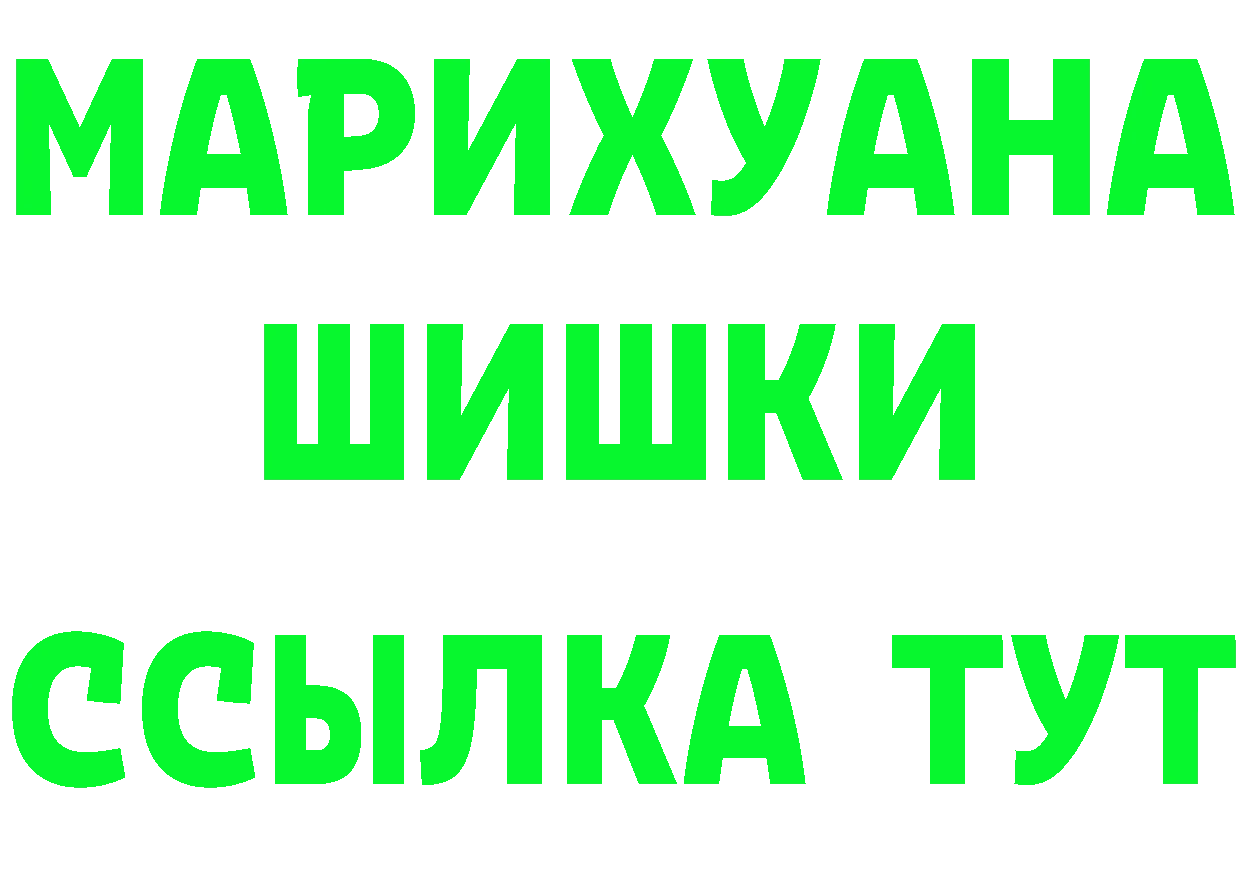 МАРИХУАНА
ШИШКИ
ССЫЛКА ТУТ